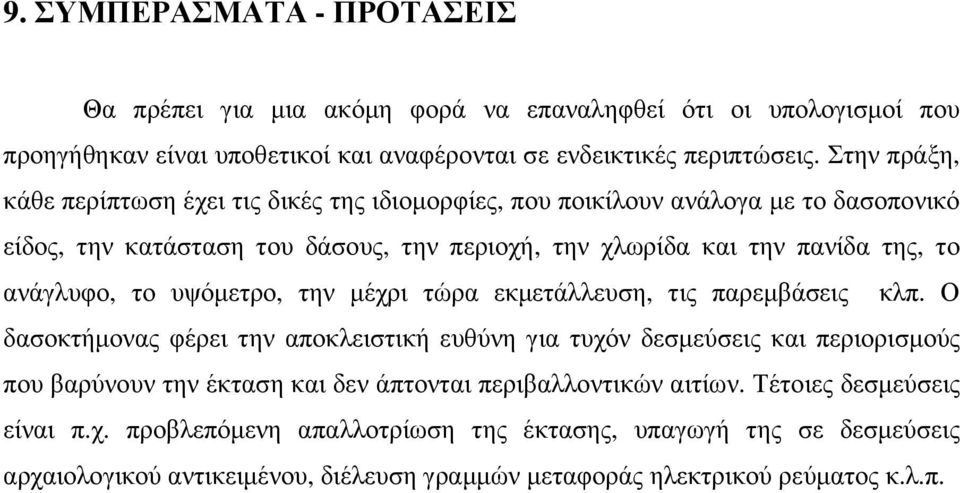 9. ΣΥΜΠΕΡΑΣΜΑΤΑ - ΠΡΟΤΑΣΕΙΣ

Θα πρέπει για μια ακόμη φορά να επαναληφθεί ότι οι υπολογισμοί που προηγήθηκαν είναι υποθετικοί και αναφέρονται σε ενδεικτικές περιπτώσεις. Στην πράξη, κάθε περίπτωση έχει τις δικές της ιδιομορφίες, που ποικίλουν ανάλογα με το δασοπονικό είδος, την κατάσταση του δάσους, την περιοχή, την χλωρίδα και την πανίδα της, το ανάγλυφο, το υψόμετρο, την μέχρι τώρα εκμετάλλευση, τις παρεμβάσεις κλπ. Ο δασοκτήμονας φέρει την αποκλειστική ευθύνη για τυχόν δεσμεύσεις και περιορισμούς που βαρύνουν την έκταση και δεν άπτονται περιβαλλοντικών αιτίων. Τέτοιες δεσμεύσεις είναι π.χ. προβλεπόμενη απαλλοτρίωση της έκτασης, υπαγωγή της σε δεσμεύσεις αρχαιολογικού αντικειμένου, διέλευση γραμμών μεταφοράς ηλεκτρικού ρεύματος κ.λ.π.